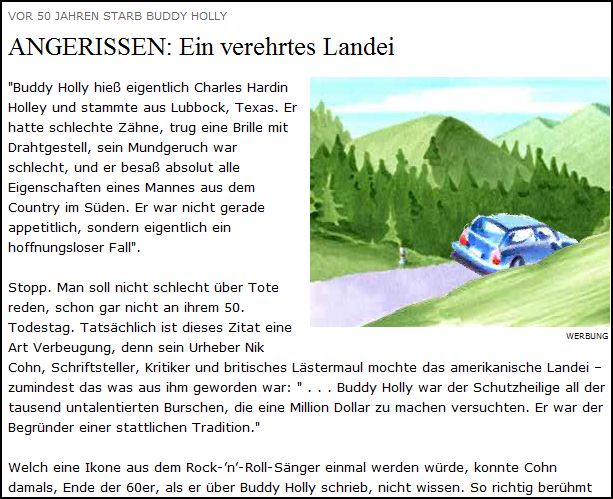 VOR 50 JAHREN STARB BUDDY HOLLY

ANGERISSEN: Ein verehrtes Landei

"Buddy Holly hieß eigentlich Charles Hardin Holley und stammte aus Lubbock, Texas. Er hatte schlechte Zähne, trug eine Brille mit Drahtgestell, sein Mundgeruch war schlecht, und er besaß absolut alle Eigenschaften eines Mannes aus dem Country im Süden. Er war nicht gerade appetitlich, sondern eigentlich ein hoffnungsloser Fall".

WERBUNG

Stopp. Man soll nicht schlecht über Tote reden, schon gar nicht an ihrem 50. Todestag. Tatsächlich ist dieses Zitat eine Art Verbeugung, denn sein Urheber Nik Cohn, Schriftsteller, Kritiker und britisches Lästermaul mochte das amerikanische Landei – zumindest das was aus ihm geworden war: " . . . Buddy Holly war der Schutzheilige all der tausend untalentierten Burschen, die eine Million Dollar zu machen versuchten. Er war der Begründer einer stattlichen Tradition."

Welch eine Ikone aus dem Rock-'n'-Roll-Sänger einmal werden würde, konnte Cohn damals, Ende der 60er, als er über Buddy Holly schrieb, nicht wissen. So richtig berühmt